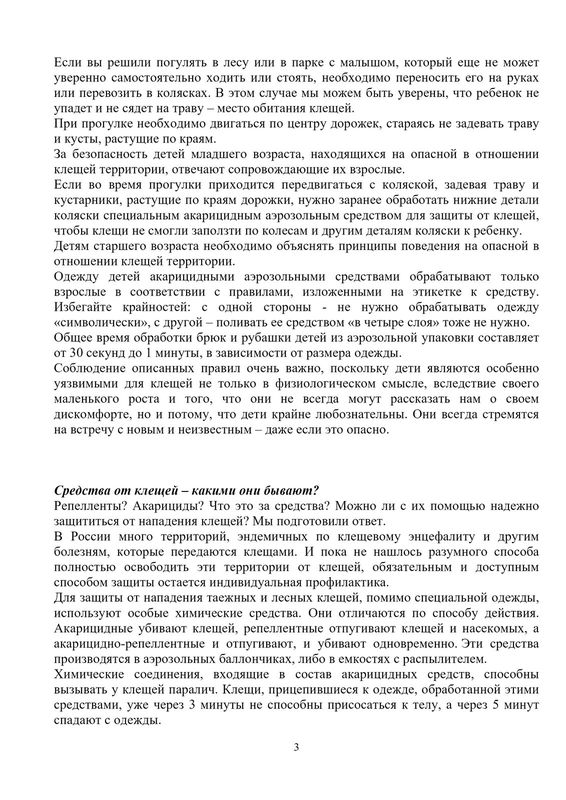 Если вы решили погулять в лесу или в парке с малышом, который еще не может уверенно самостоятельно ходить или стоять, необходимо переносить его на руках или перевозить в колясках. В этом случае мы можем быть уверены, что ребенок не упадет и не сядет на траву – место обитания клещей.
При прогулке необходимо двигаться по центру дорожек, стараясь не задевать траву и кусты, растущие по краям.
За безопасность детей младшего возраста, находящихся на опасной в отношении клещей территории, отвечают сопровождающие их взрослые.
Если во время прогулки приходится передвигаться с коляской, задевая траву и кустарники, растущие по краям дорожки, нужно заранее обработать нижние детали коляски специальным акарицидным аэрозольным средством для защиты от клещей, чтобы клещи не смогли заползти по колесам и другим деталям коляски к ребенку.
Детям старшего возраста необходимо объяснять принципы поведения на опасной в отношении клещей территории.
Одежду детей акарицидными аэрозольными средствами обрабатывают только взрослые в соответствии с правилами, изложенными на этикетке к средству. Избегайте крайностей: с одной стороны - не нужно обрабатывать одежду «символически», с другой – поливать ее средством «в четыре слоя» тоже не нужно.
Общее время обработки брюк и рубашки детей из аэрозольной упаковки составляет от 30 секунд до 1 минуты, в зависимости от размера одежды.
Соблюдение описанных правил очень важно, поскольку дети являются особенно уязвимыми для клещей не только в физиологическом смысле, вследствие своего маленького роста и того, что они не всегда могут рассказать нам о своем дискомфорте, но и потому, что дети крайне любознательны. Они всегда стремятся на встречу с новым и неизвестным – даже если это опасно.

Средства от клещей – какими они бывают?
Репелленты? Акарициды? Что это за средства? Можно ли с их помощью надежно защититься от нападения клещей? Мы подготовили ответ.
В России много территорий, эндемичных по клещевому энцефалиту и другим болезням, которые передаются клещами. И пока не нашлось разумного способа полностью освободить эти территории от клещей, обязательным и доступным способом защиты остается индивидуальная профилактика.
Для защиты от нападения таежных и лесных клещей, помимо специальной одежды, используют особые химические средства. Они отличаются по способу действия. Акарицидные убивают клещей, репеллентные отпугивают клещей и насекомых, а акарицидно-репеллентные и отпугивают, и убивают одновременно. Эти средства производятся в аэрозольных баллончиках, либо в емкостях с распылителем.
Химические соединения, входящие в состав акарицидных средств, способны вызывать у клещей паралич. Клещи, прицепившиеся к одежде, обработанной этими средствами, уже через 3 минуты не способны присосаться к телу, а через 5 минут спадают с одежды.

3